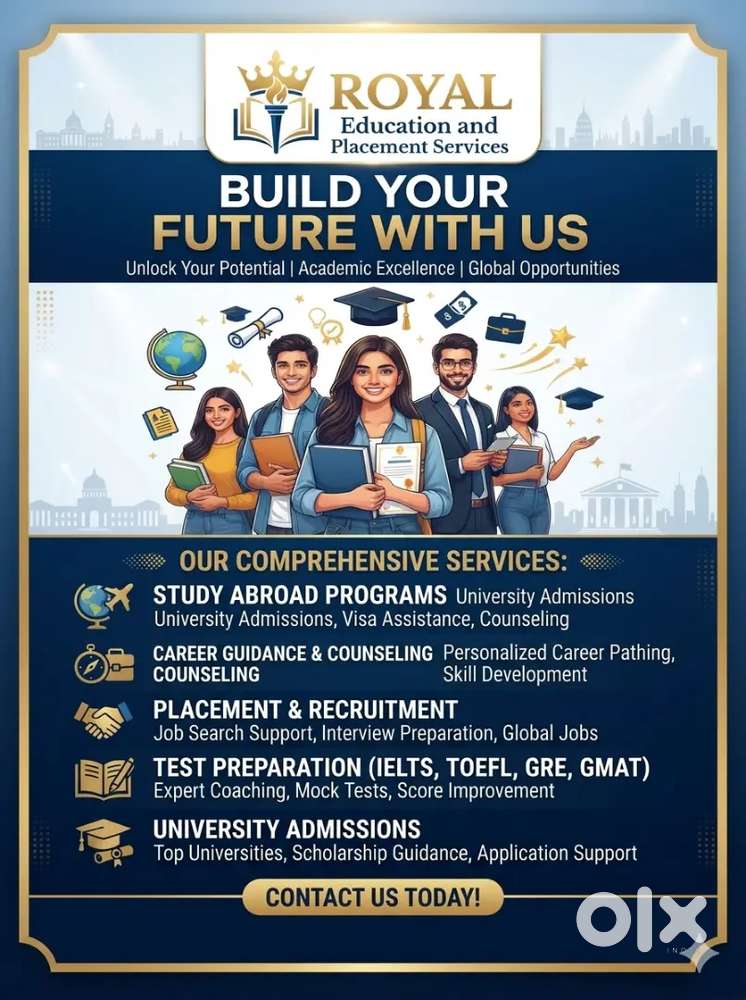 ROYAL
Education and
Placement Services

BUILD YOUR
FUTURE WITH US

Unlock Your Potential | Academic Excellence | Global Opportunities

OUR COMPREHENSIVE SERVICES:

STUDY ABROAD PROGRAMS University Admissions
University Admissions, Visa Assistance, Counseling

CAREER GUIDANCE & COUNSELING
COUNSELING
Personalized Career Pathing,
Skill Development

PLACEMENT & RECRUITMENT
Job Search Support, Interview Preparation, Global Jobs

TEST PREPARATION (IELTS, TOEFL, GRE, GMAT)
Expert Coaching, Mock Tests, Score Improvement

UNIVERSITY ADMISSIONS
Top Universities, Scholarship Guidance, Application Support

CONTACT US TODAY!

OLX